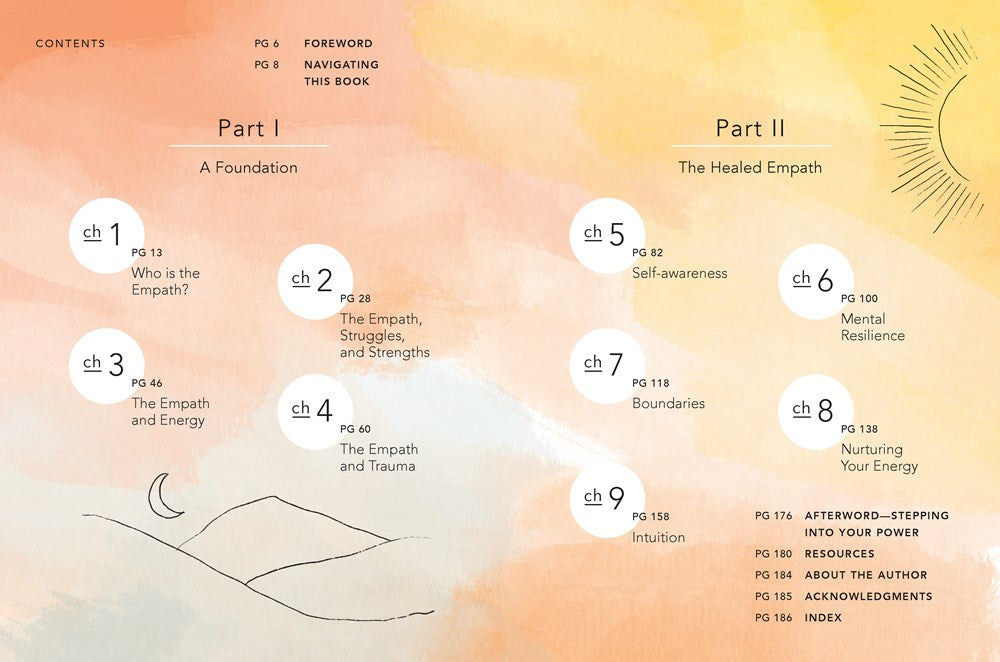 CONTENTS

PG 6 FOREWORD
PG 8 NAVIGATING THIS BOOK

Part I

A Foundation

ch 1
PG 13
Who is the Empath?

ch 2
PG 28
The Empath, Struggles, and Strengths

ch 3
PG 46
The Empath and Energy

ch 4
PG 60
The Empath and Trauma

Part II

The Healed Empath

ch 5
PG 82
Self-awareness

ch 6
PG 100
Mental Resilience

ch 7
PG 118
Boundaries

ch 8
PG 138
Nurturing Your Energy

ch 9
PG 158
Intuition

PG 176 AFTERWORD—STEPPING INTO YOUR POWER
PG 180 RESOURCES
PG 184 ABOUT THE AUTHOR
PG 185 ACKNOWLEDGMENTS
PG 186 INDEX